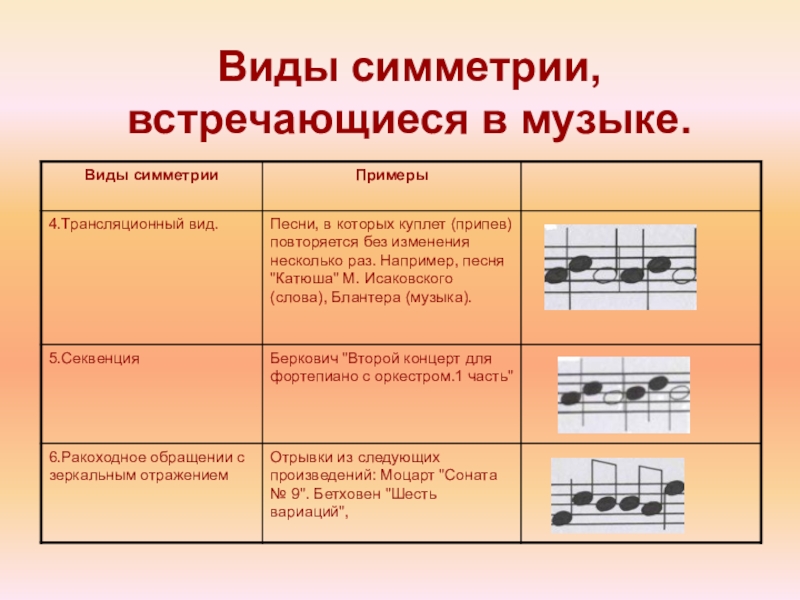 Виды симметрии, встречающиеся в музыке.

| Виды симметрии | Примеры | |
|---|---|---|
| 4.Трансляционный вид. | Песни, в которых куплет (припев) повторяется без изменения несколько раз. Например, песня "Катюша" М. Исаковского (слова), Блантера (музыка). | |
| 5.Секвенция | Беркович "Второй концерт для фортепиано с оркестром.1 часть" | |
| 6.Ракоходное обращении с зеркальным отражением | Отрывки из следующих произведений: Моцарт "Соната № 9". Бетховен "Шесть вариаций", | |